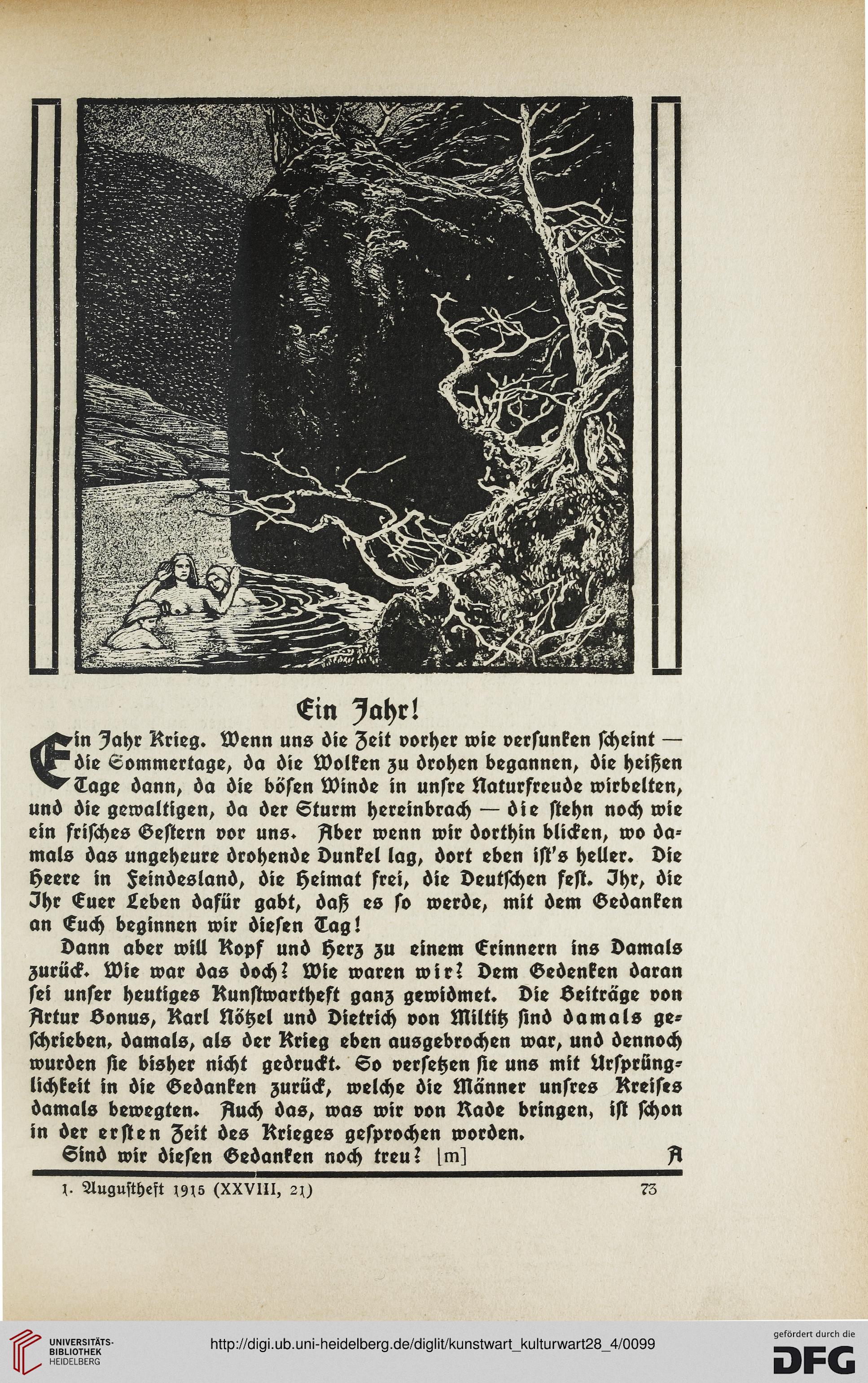 Ein Jahr!

Ein Jahr Krieg. Wenn uns die Zeit vorher wie versunken scheint — die Sommertage, da die Wolken zu drohen begannen, die heißen Tage dann, da die bösen Winde in unsre Naturfreude wirbelten, und die gewaltigen, da der Sturm hereinbrach — die stehn noch wie ein frisches Gestern vor uns. Aber wenn wir dorthin blicken, wo damals das ungeheure drohende Dunkel lag, dort eben ist's heller. Die Heere in Feindesland, die Heimat frei, die Deutschen fest. Ihr, die Ihr Euer Leben dafür gabt, daß es so werde, mit dem Gedanken an Euch beginnen wir diesen Tag!

Dann aber will Kopf und Herz zu einem Erinnern ins Damals zurück. Wie war das doch? Wie waren wir? Dem Gedenken daran sei unser heutiges Kunstwartheft ganz gewidmet. Die Beiträge von Artur Bonus, Karl Nötzel und Dietrich von Miltitz sind damals geschrieben, damals, als der Krieg eben ausgebrochen war, und dennoch wurden sie bisher nicht gedruckt. So versetzen sie uns mit Ursprünglichkeit in die Gedanken zurück, welche die Männer unsres Kreises damals bewegten. Auch das, was wir von Rade bringen, ist schon in der ersten Zeit des Krieges gesprochen worden.

Sind wir diesen Gedanken noch treu? [m] A

1. Augustheft 1915 (XXVIII, 21) 73

UNIVERSITÄTS-BIBLIOTHEK HEIDELBERG
http://digi.ub.uni-heidelberg.de/diglit/kunstwart_kulturwart28_4/0099
gefördert durch die DFG